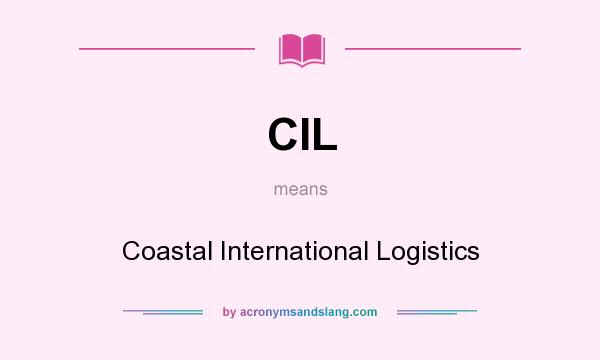 CIL

means

Coastal International Logistics

by acronymsandslang.com